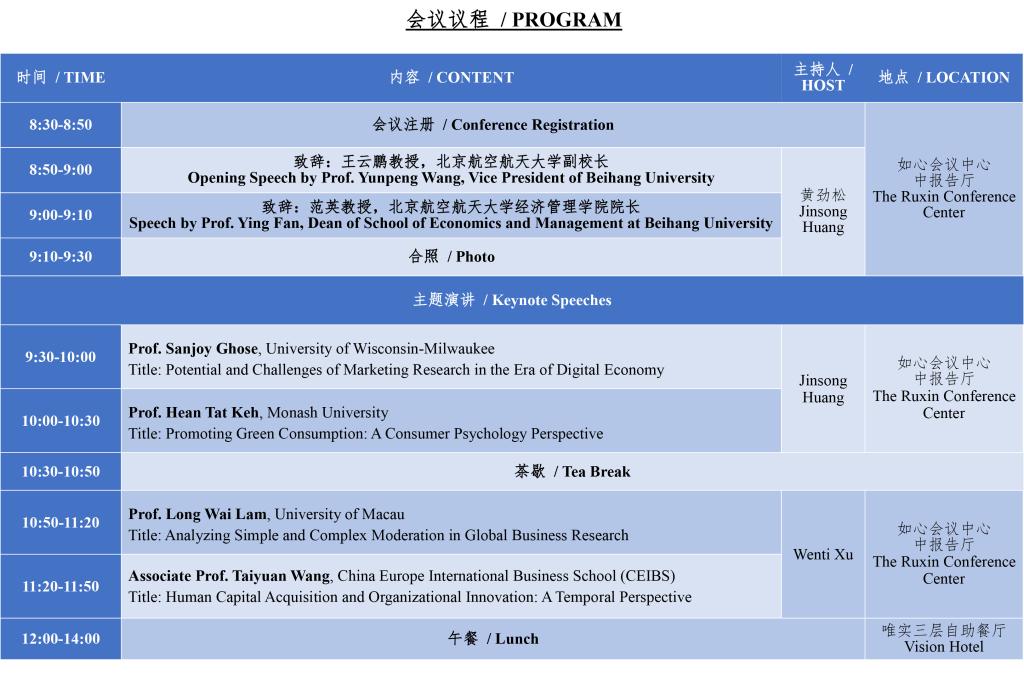 会议议程 / PROGRAM

| 时间 / TIME | 内容 / CONTENT | 主持人 / HOST | 地点 / LOCATION |
|---|---|---|---|
| 8:30-8:50 | 会议注册 / Conference Registration | | 如心会议中心 中报告厅 The Ruxin Conference Center |
| 8:50-9:00 | 致辞：王云鹏教授，北京航空航天大学副校长 Opening Speech by Prof. Yunpeng Wang, Vice President of Beihang University | 黄劲松 Jinsong Huang | |
| 9:00-9:10 | 致辞：范英教授，北京航空航天大学经济管理学院院长 Speech by Prof. Ying Fan, Dean of School of Economics and Management at Beihang University | | |
| 9:10-9:30 | 合照 / Photo | | |
| 主题演讲 / Keynote Speeches | | | |
| 9:30-10:00 | Prof. Sanjoy Ghose, University of Wisconsin-Milwaukee Title: Potential and Challenges of Marketing Research in the Era of Digital Economy | Jinsong Huang | 如心会议中心 中报告厅 The Ruxin Conference Center |
| 10:00-10:30 | Prof. Hean Tat Keh, Monash University Title: Promoting Green Consumption: A Consumer Psychology Perspective | | |
| 10:30-10:50 | 茶歇 / Tea Break | | |
| 10:50-11:20 | Prof. Long Wai Lam, University of Macau Title: Analyzing Simple and Complex Moderation in Global Business Research | Wenti Xu | 如心会议中心 中报告厅 The Ruxin Conference Center |
| 11:20-11:50 | Associate Prof. Taiyuan Wang, China Europe International Business School (CEIBS) Title: Human Capital Acquisition and Organizational Innovation: A Temporal Perspective | | |
| 12:00-14:00 | 午餐 / Lunch | | 唯实三层自助餐厅 Vision Hotel |